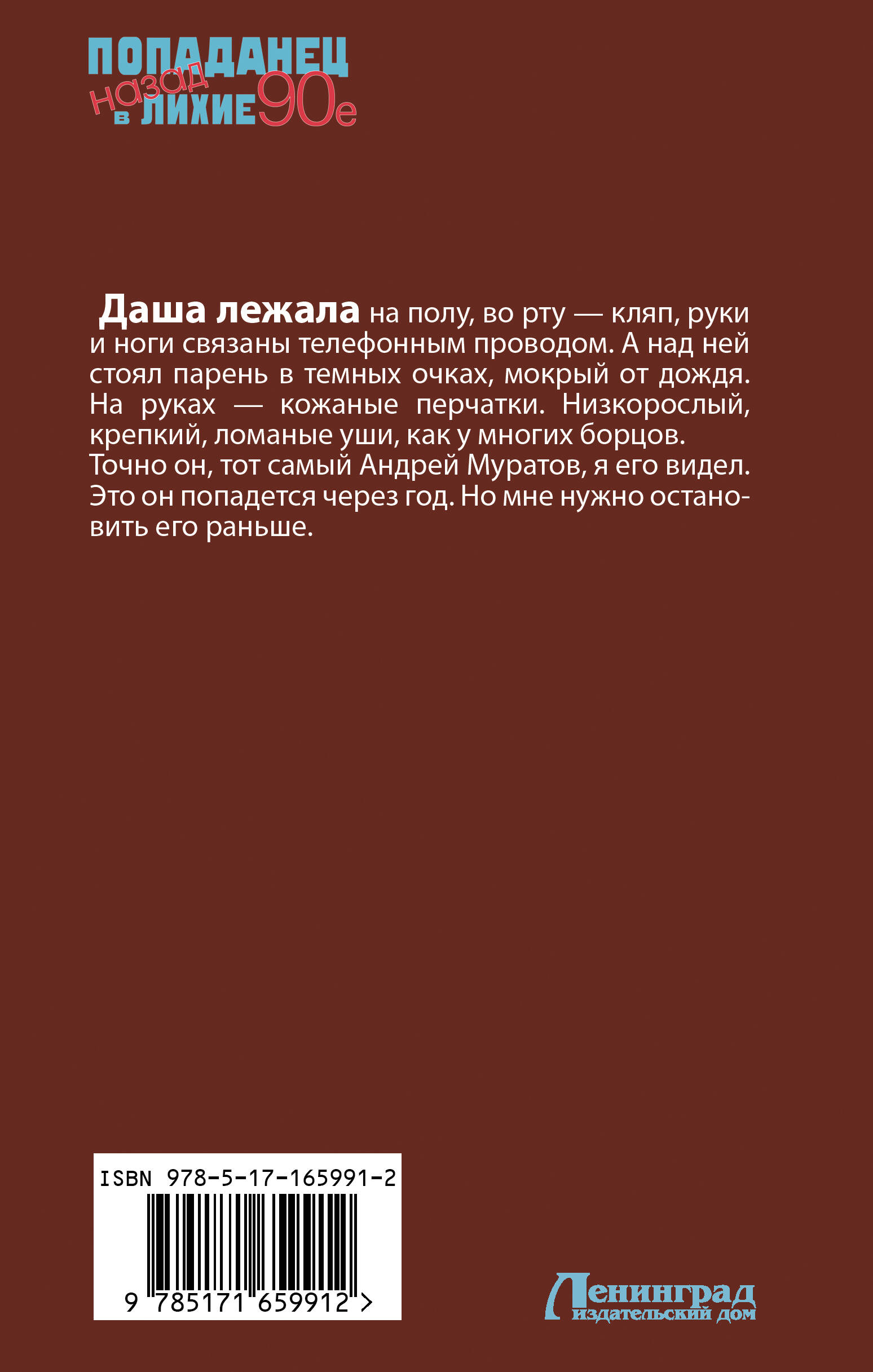 ПОПАДАНЕЦ
назад в ЛИХИЕ 90е

Даша лежала на полу, во рту — кляп, руки и ноги связаны телефонным проводом. А над ней стоял парень в темных очках, мокрый от дождя. На руках — кожаные перчатки. Низкорослый, крепкий, ломаные уши, как у многих борцов. Точно он, тот самый Андрей Муратов, я его видел. Это он попадется через год. Но мне нужно остановить его раньше.

ISBN 978-5-17-165991-2
9 785171 659912 >

Ленинград
издательский дом